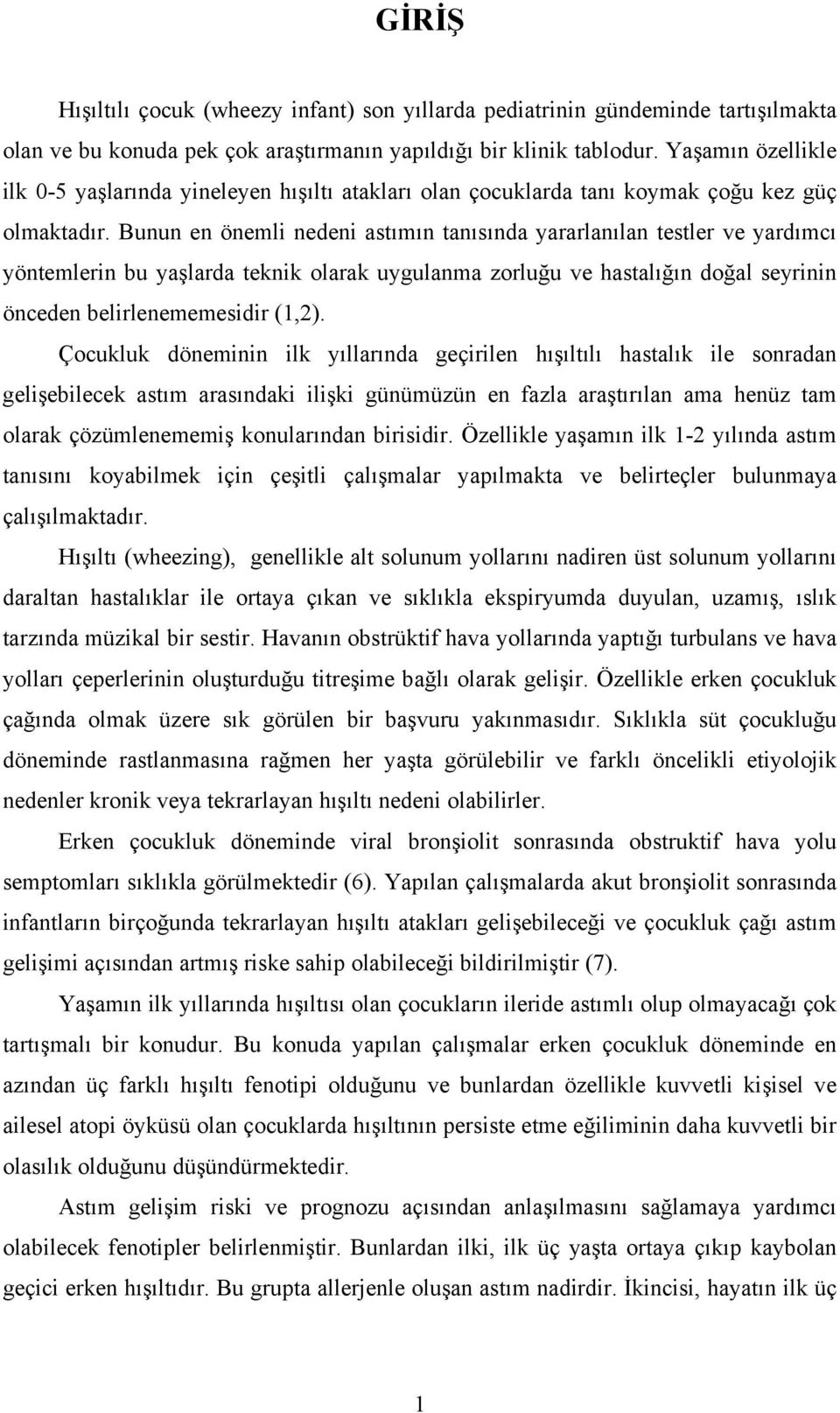 GİRİŞ

Hışıltılı çocuk (wheezy infant) son yıllarda pediatrinin gündeminde tartışılmakta olan ve bu konuda pek çok araştırmanın yapıldığı bir klinik tablodur. Yaşamın özellikle ilk 0-5 yaşlarında yineleyen hışıltı atakları olan çocuklarda tanı koymak çoğu kez güç olmaktadır. Bunun en önemli nedeni astımın tanısında yararlanılan testler ve yardımcı yöntemlerin bu yaşlarda teknik olarak uygulanma zorluğu ve hastalığın doğal seyrinin önceden belirlenememesidir (1,2).

Çocukluk döneminin ilk yıllarında geçirilen hışıltılı hastalık ile sonradan gelişebilecek astım arasındaki ilişki günümüzün en fazla araştırılan ama henüz tam olarak çözümlenememiş konularından birisidir. Özellikle yaşamın ilk 1-2 yılında astım tanısını koyabilmek için çeşitli çalışmalar yapılmakta ve belirteçler bulunmaya çalışılmaktadır.

Hışıltı (wheezing), genellikle alt solunum yollarını nadiren üst solunum yollarını daraltan hastalıklar ile ortaya çıkan ve sıklıkla ekspiryumda duyulan, uzamış, ıslık tarzında müzikal bir sestir. Havanın obstrüktif hava yollarında yaptığı turbulans ve hava yolları çeperlerinin oluşturduğu titreşime bağlı olarak gelişir. Özellikle erken çocukluk çağında olmak üzere sık görülen bir başvuru yakınmasıdır. Sıklıkla süt çocukluğu döneminde rastlanmasına rağmen her yaşta görülebilir ve farklı öncelikli etiyolojik nedenler kronik veya tekrarlayan hışıltı nedeni olabilirler.

Erken çocukluk döneminde viral bronşiolit sonrasında obstruktif hava yolu semptomları sıklıkla görülmektedir (6). Yapılan çalışmalarda akut bronşiolit sonrasında infantların birçoğunda tekrarlayan hışıltı atakları gelişebileceği ve çocukluk çağı astım gelişimi açısından artmış riske sahip olabileceği bildirilmiştir (7).

Yaşamın ilk yıllarında hışıltısı olan çocukların ileride astımlı olup olmayacağı çok tartışmalı bir konudur. Bu konuda yapılan çalışmalar erken çocukluk döneminde en azından üç farklı hışıltı fenotipi olduğunu ve bunlardan özellikle kuvvetli kişisel ve ailesel atopi öyküsü olan çocuklarda hışıltının persiste etme eğiliminin daha kuvvetli bir olasılık olduğunu düşündürmektedir.

Astım gelişim riski ve prognozu açısından anlaşılmasını sağlamaya yardımcı olabilecek fenotipler belirlenmiştir. Bunlardan ilki, ilk üç yaşta ortaya çıkıp kaybolan geçici erken hışıltıdır. Bu grupta allerjenle oluşan astım nadirdir. İkincisi, hayatın ilk üç

1